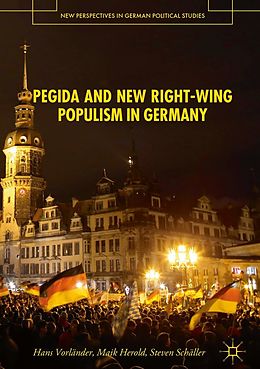 NEW PERSPECTIVES IN GERMAN POLITICAL STUDIES

PEGIDA AND NEW RIGHT-WING POPULISM IN GERMANY

Hans Vorländer, Maik Herold, Steven Schäller